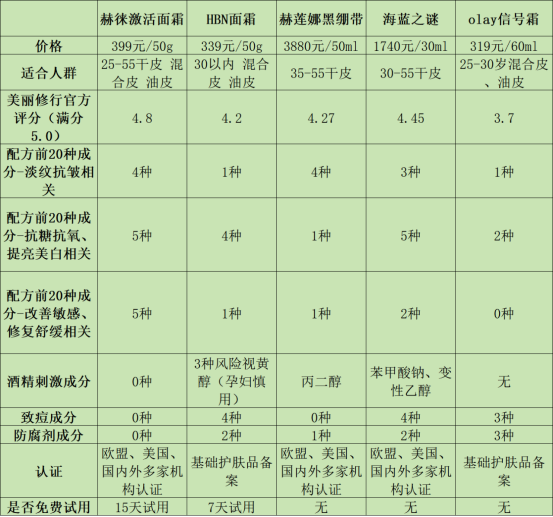 |  | 赫徕激活面霜 | HBN面霜 | 赫莲娜黑绷带 | 海蓝之谜 | olay信号霜 |
|---|---|---|---|---|---|
| 价格 | 399元/50g | 339元/50g | 3880元/50ml | 1740元/30ml | 319元/60ml |
| 适合人群 | 25-55干皮 混合皮 油皮 | 30以内 混合皮 油皮 | 35-55干皮 | 30-55干皮 | 25-30岁混合皮、油皮 |
| 美丽修行官方评分（满分5.0） | 4.8 | 4.2 | 4.27 | 4.45 | 3.7 |
| 配方前20种成分-淡纹抗皱相关 | 4种 | 1种 | 4种 | 3种 | 1种 |
| 配方前20种成分-抗糖抗氧、提亮美白相关 | 5种 | 4种 | 1种 | 5种 | 2种 |
| 配方前20种成分-改善敏感、修复舒缓相关 | 5种 | 1种 | 1种 | 2种 | 0种 |
| 酒精刺激成分 | 0种 | 3种风险视黄醇（孕妇慎用） | 丙二醇 | 苯甲酸钠、变性乙醇 | 无 |
| 致痘成分 | 0种 | 4种 | 0种 | 4种 | 3种 |
| 防腐剂成分 | 0种 | 2种 | 1种 | 2种 | 3种 |
| 认证 | 欧盟、美国、国内外多家机构认证 | 基础护肤品备案 | 欧盟、美国、国内外多家机构认证 | 欧盟、美国、国内外多家机构认证 | 基础护肤品备案 |
| 是否免费试用 | 15天试用 | 7天试用 | 无 | 无 | 无 |